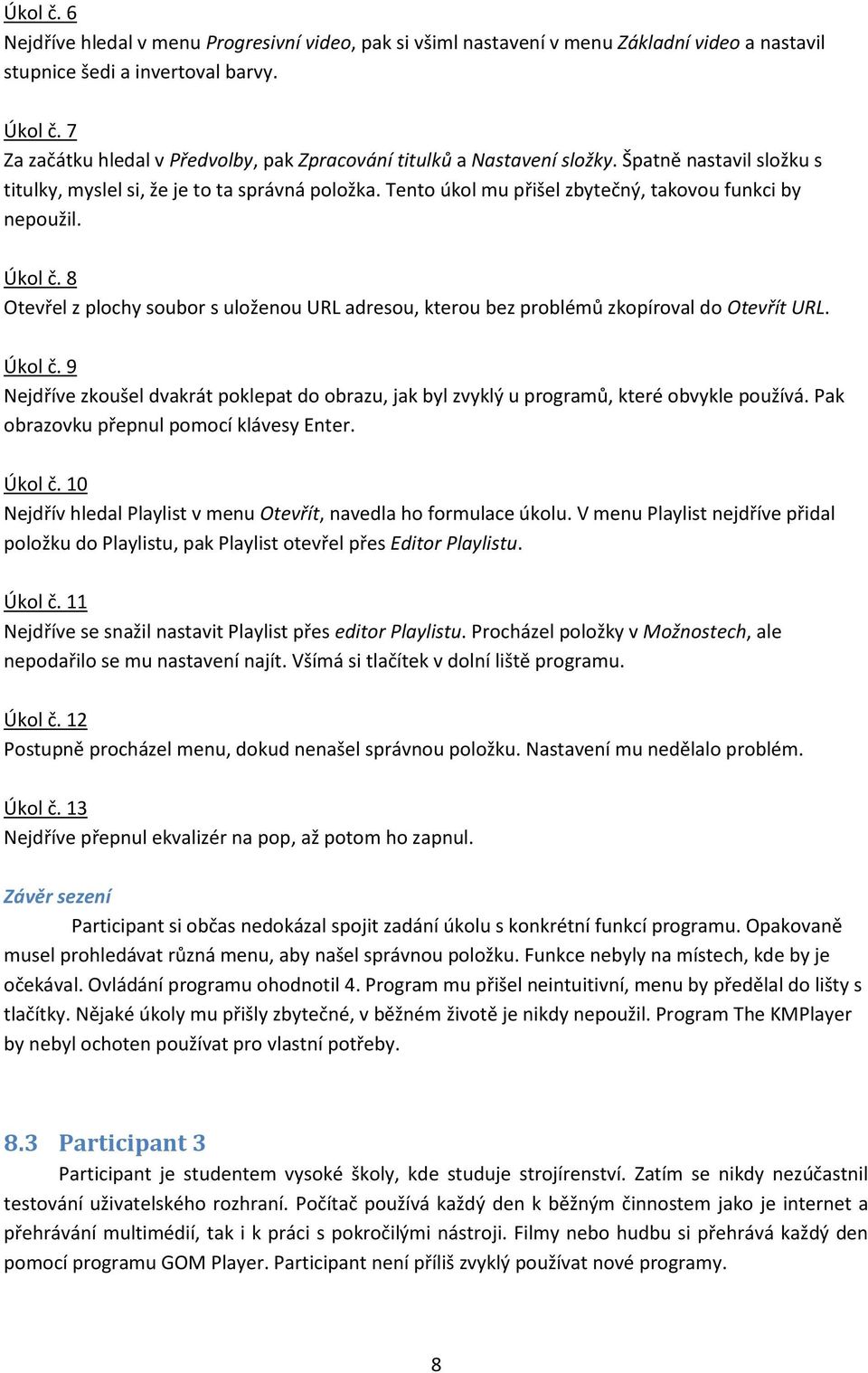 Úkol č. 6
Nejdříve hledal v menu Progresivní video, pak si všiml nastavení v menu Základní video a nastavil stupnice šedi a invertoval barvy.

Úkol č. 7
Za začátku hledal v Předvolby, pak Zpracování titulků a Nastavení složky. Špatně nastavil složku s titulky, myslel si, že je to ta správná položka. Tento úkol mu přišel zbytečný, takovou funkci by nepoužil.

Úkol č. 8
Otevřel z plochy soubor s uloženou URL adresou, kterou bez problémů zkopíroval do Otevřít URL.

Úkol č. 9
Nejdříve zkoušel dvakrát poklepat do obrazu, jak byl zvyklý u programů, které obvykle používá. Pak obrazovku přepnul pomocí klávesy Enter.

Úkol č. 10
Nejdřív hledal Playlist v menu Otevřít, navedla ho formulace úkolu. V menu Playlist nejdříve přidal položku do Playlistu, pak Playlist otevřel přes Editor Playlistu.

Úkol č. 11
Nejdříve se snažil nastavit Playlist přes editor Playlistu. Procházel položky v Možnostech, ale nepodařilo se mu nastavení najít. Všímá si tlačítek v dolní liště programu.

Úkol č. 12
Postupně procházel menu, dokud nenašel správnou položku. Nastavení mu nedělalo problém.

Úkol č. 13
Nejdříve přepnul ekvalizér na pop, až potom ho zapnul.

Závěr sezení
Participant si občas nedokázal spojit zadání úkolu s konkrétní funkcí programu. Opakovaně musel prohledávat různá menu, aby našel správnou položku. Funkce nebyly na místech, kde by je očekával. Ovládání programu ohodnotil 4. Program mu přišel neintuitivní, menu by předělal do lišty s tlačítky. Nějaké úkoly mu přišly zbytečné, v běžném životě je nikdy nepoužil. Program The KMPlayer by nebyl ochoten používat pro vlastní potřeby.

8.3 Participant 3
Participant je studentem vysoké školy, kde studuje strojírenství. Zatím se nikdy nezúčastnil testování uživatelského rozhraní. Počítač používá každý den k běžným činnostem jako je internet a přehrávání multimédií, tak i k práci s pokročilými nástroji. Filmy nebo hudbu si přehrává každý den pomocí programu GOM Player. Participant není příliš zvyklý používat nové programy.

8